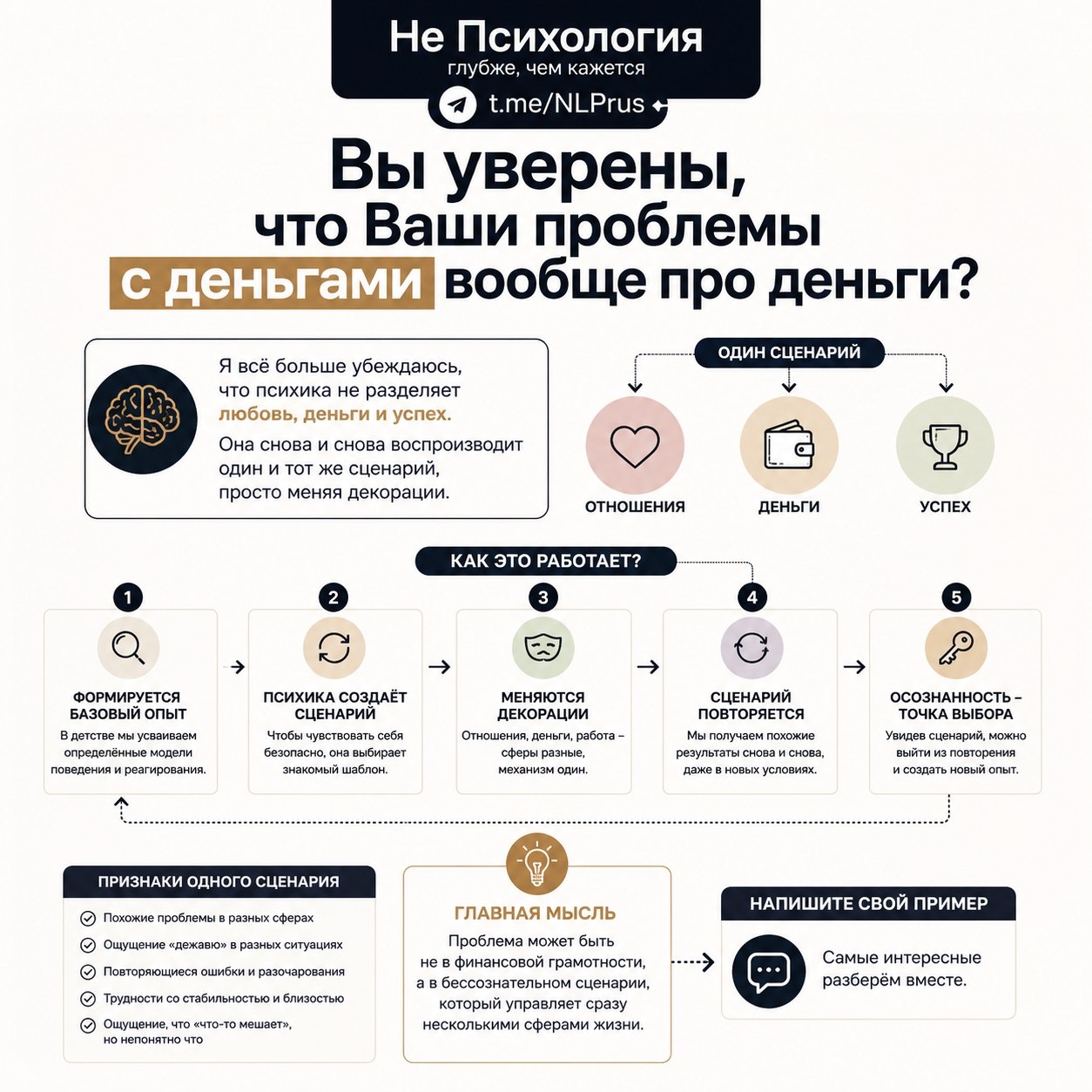 Не Психология
глубже, чем кажется

t.me/NLPrus

Вы уверены, что Ваши проблемы с деньгами вообще про деньги?

Я всё больше убеждаюсь, что психика не разделяет любовь, деньги и успех.

Она снова и снова воспроизводит один и тот же сценарий, просто меняя декорации.

ОДИН СЦЕНАРИЙ

ОТНОШЕНИЯ

ДЕНЬГИ

УСПЕХ

КАК ЭТО РАБОТАЕТ?

1
ФОРМИРУЕТСЯ БАЗОВЫЙ ОПЫТ
В детстве мы усваиваем определённые модели поведения и реагирования.

2
ПСИХИКА СОЗДАЁТ СЦЕНАРИЙ
Чтобы чувствовать себя безопасно, она выбирает знакомый шаблон.

3
МЕНЯЮТСЯ ДЕКОРАЦИИ
Отношения, деньги, работа – сферы разные, механизм один.

4
СЦЕНАРИЙ ПОВТОРЯЕТСЯ
Мы получаем похожие результаты снова и снова, даже в новых условиях.

5
ОСОЗНАННОСТЬ – ТОЧКА ВЫБОРА
Увидев сценарий, можно выйти из повторения и создать новый опыт.

ПРИЗНАКИ ОДНОГО СЦЕНАРИЯ
Похожие проблемы в разных сферах
Ощущение «дежавю» в разных ситуациях
Повторяющиеся ошибки и разочарования
Трудности со стабильностью и близостью
Ощущение, что «что-то мешает», но непонятно что

ГЛАВНАЯ МЫСЛЬ
Проблема может быть не в финансовой грамотности, а в бессознательном сценарии, который управляет сразу несколькими сферами жизни.

НАПИШИТЕ СВОЙ ПРИМЕР
Самые интересные разберём вместе.